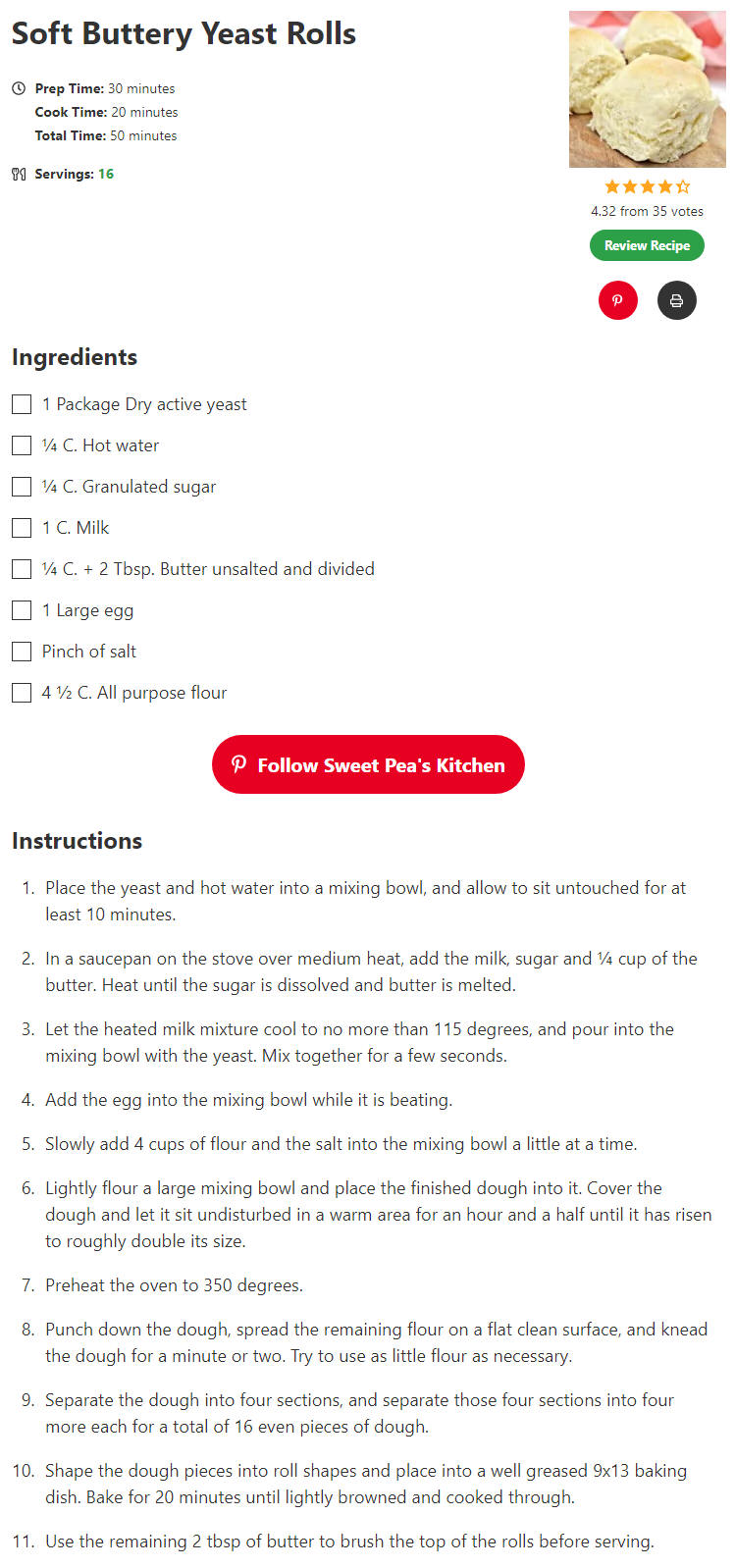 Soft Buttery Yeast Rolls

Prep Time: 30 minutes
Cook Time: 20 minutes
Total Time: 50 minutes

Servings: 16

4.32 from 35 votes

Review Recipe

Ingredients

1 Package Dry active yeast

¼ C. Hot water

¼ C. Granulated sugar

1 C. Milk

¼ C. + 2 Tbsp. Butter unsalted and divided

1 Large egg

Pinch of salt

4 ½ C. All purpose flour

Follow Sweet Pea's Kitchen

Instructions

1. Place the yeast and hot water into a mixing bowl, and allow to sit untouched for at least 10 minutes.

2. In a saucepan on the stove over medium heat, add the milk, sugar and ¼ cup of the butter. Heat until the sugar is dissolved and butter is melted.

3. Let the heated milk mixture cool to no more than 115 degrees, and pour into the mixing bowl with the yeast. Mix together for a few seconds.

4. Add the egg into the mixing bowl while it is beating.

5. Slowly add 4 cups of flour and the salt into the mixing bowl a little at a time.

6. Lightly flour a large mixing bowl and place the finished dough into it. Cover the dough and let it sit undisturbed in a warm area for an hour and a half until it has risen to roughly double its size.

7. Preheat the oven to 350 degrees.

8. Punch down the dough, spread the remaining flour on a flat clean surface, and knead the dough for a minute or two. Try to use as little flour as necessary.

9. Separate the dough into four sections, and separate those four sections into four more each for a total of 16 even pieces of dough.

10. Shape the dough pieces into roll shapes and place into a well greased 9x13 baking dish. Bake for 20 minutes until lightly browned and cooked through.

11. Use the remaining 2 tbsp of butter to brush the top of the rolls before serving.